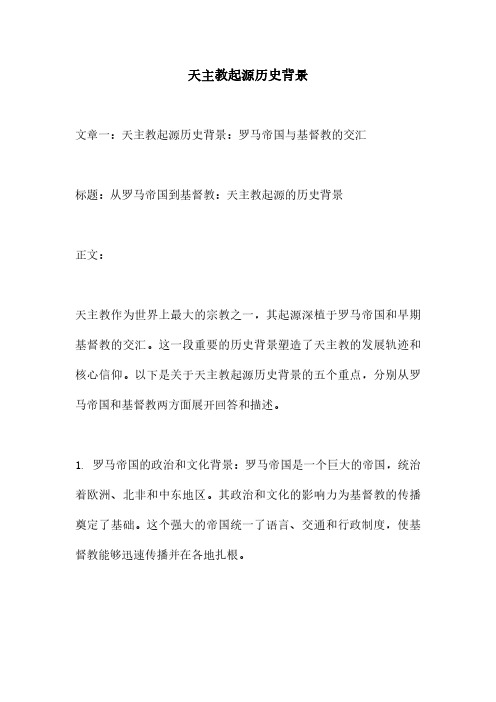 天主教起源历史背景

文章一：天主教起源历史背景：罗马帝国与基督教的交汇

标题：从罗马帝国到基督教：天主教起源的历史背景

正文：

天主教作为世界上最大的宗教之一，其起源深植于罗马帝国和早期基督教的交汇。这一段重要的历史背景塑造了天主教的发展轨迹和核心信仰。以下是关于天主教起源历史背景的五个重点，分别从罗马帝国和基督教两方面展开回答和描述。

1. 罗马帝国的政治和文化背景：罗马帝国是一个巨大的帝国，统治着欧洲、北非和中东地区。其政治和文化的影响力为基督教的传播奠定了基础。这个强大的帝国统一了语言、交通和行政制度，使基督教能够迅速传播并在各地扎根。